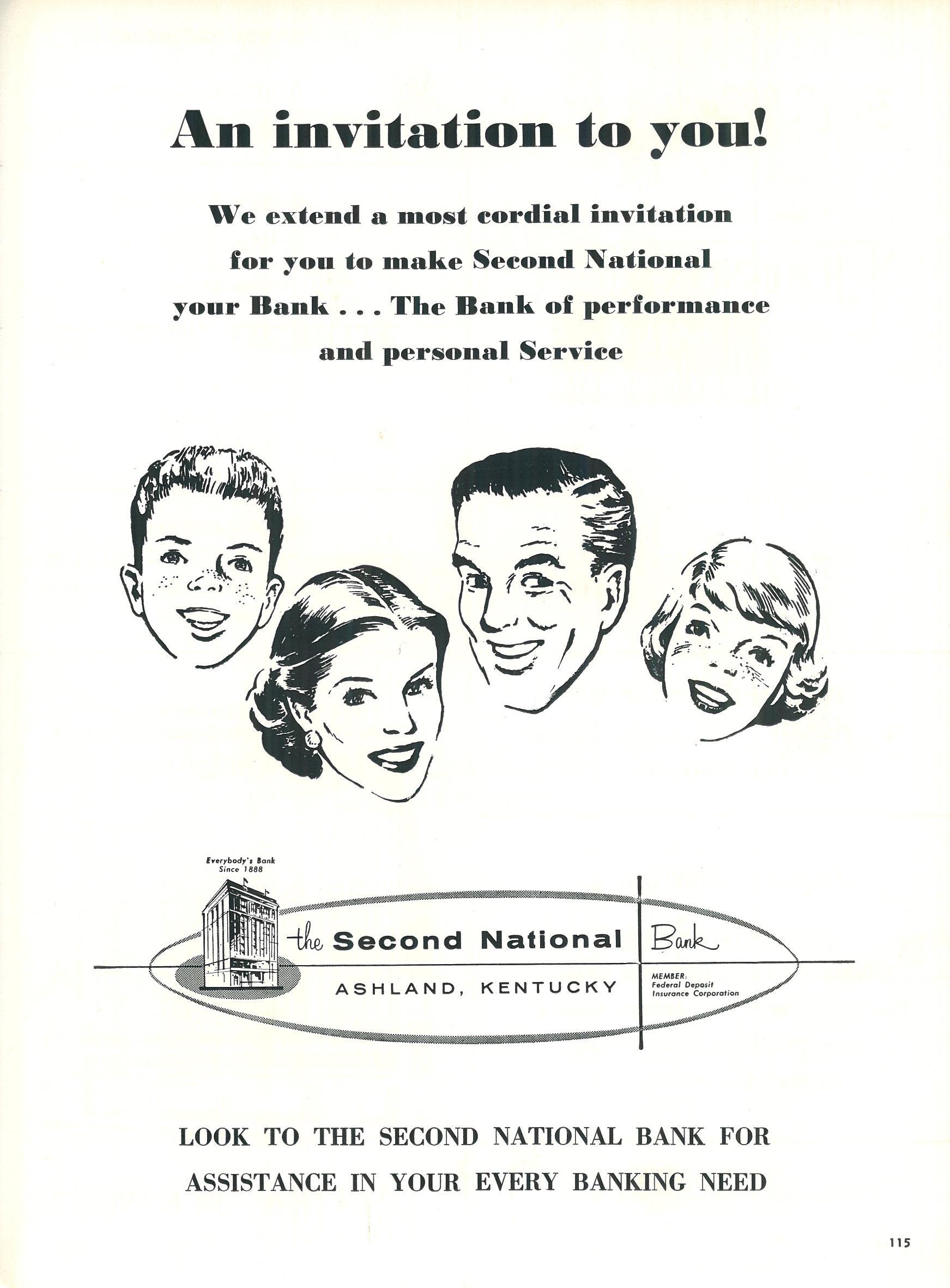 An invitation to you!

We extend a most cordial invitation for you to make Second National your Bank . . . The Bank of performance and personal Service

Everybody's Bank
Since 1888

the Second National Bank

ASHLAND, KENTUCKY

MEMBER:
Federal Deposit
Insurance Corporation

LOOK TO THE SECOND NATIONAL BANK FOR ASSISTANCE IN YOUR EVERY BANKING NEED

115